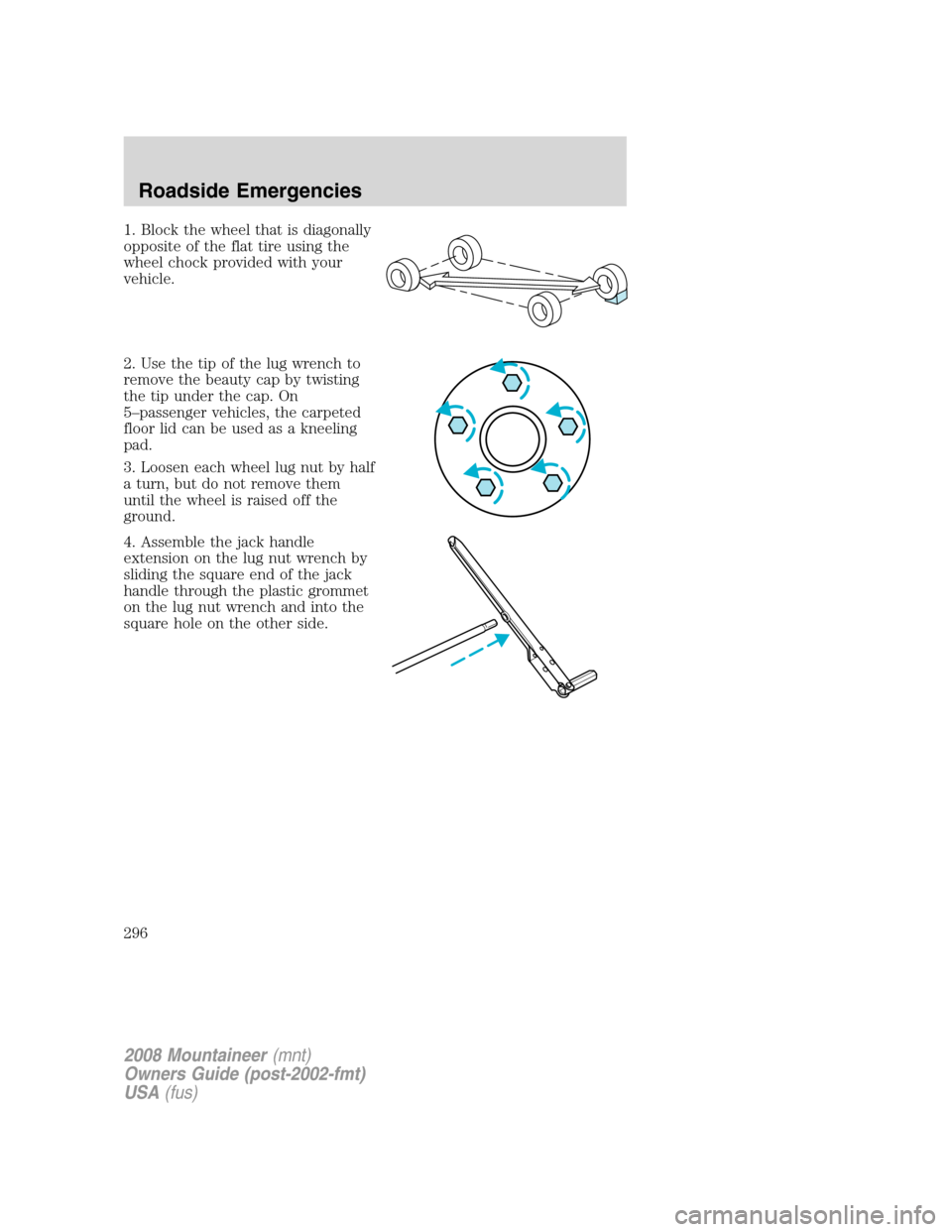 Roadside Emergencies

1. Block the wheel that is diagonally opposite of the flat tire using the wheel chock provided with your vehicle.

2. Use the tip of the lug wrench to remove the beauty cap by twisting the tip under the cap. On 5–passenger vehicles, the carpeted floor lid can be used as a kneeling pad.

3. Loosen each wheel lug nut by half a turn, but do not remove them until the wheel is raised off the ground.

4. Assemble the jack handle extension on the lug nut wrench by sliding the square end of the jack handle through the plastic grommet on the lug nut wrench and into the square hole on the other side.

296

2008 Mountaineer (mnt)
Owners Guide (post-2002-fmt)
USA (fus)

carmanualsonline.info